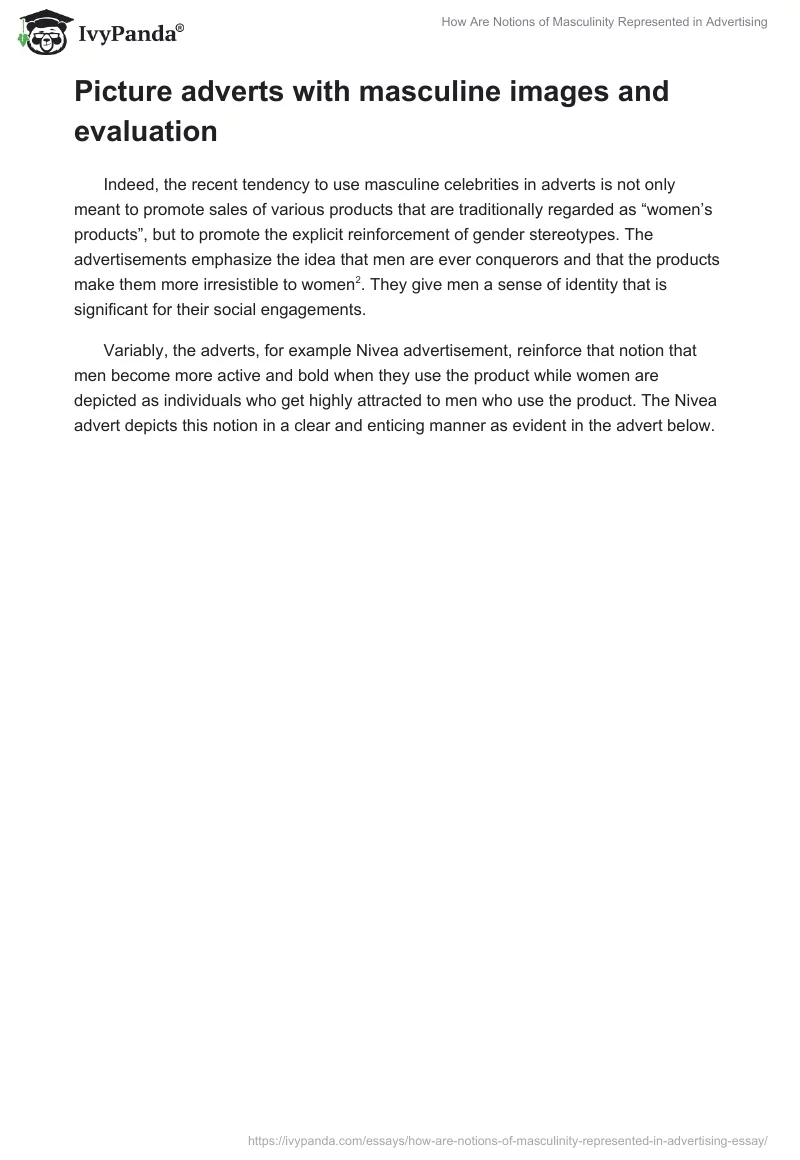 IvyPanda®

How Are Notions of Masculinity Represented in Advertising

Picture adverts with masculine images and evaluation

Indeed, the recent tendency to use masculine celebrities in adverts is not only meant to promote sales of various products that are traditionally regarded as “women’s products”, but to promote the explicit reinforcement of gender stereotypes. The advertisements emphasize the idea that men are ever conquerors and that the products make them more irresistible to women$^2$. They give men a sense of identity that is significant for their social engagements.

Variably, the adverts, for example Nivea advertisement, reinforce that notion that men become more active and bold when they use the product while women are depicted as individuals who get highly attracted to men who use the product. The Nivea advert depicts this notion in a clear and enticing manner as evident in the advert below.

https://ivypanda.com/essays/how-are-notions-of-masculinity-represented-in-advertising-essay/